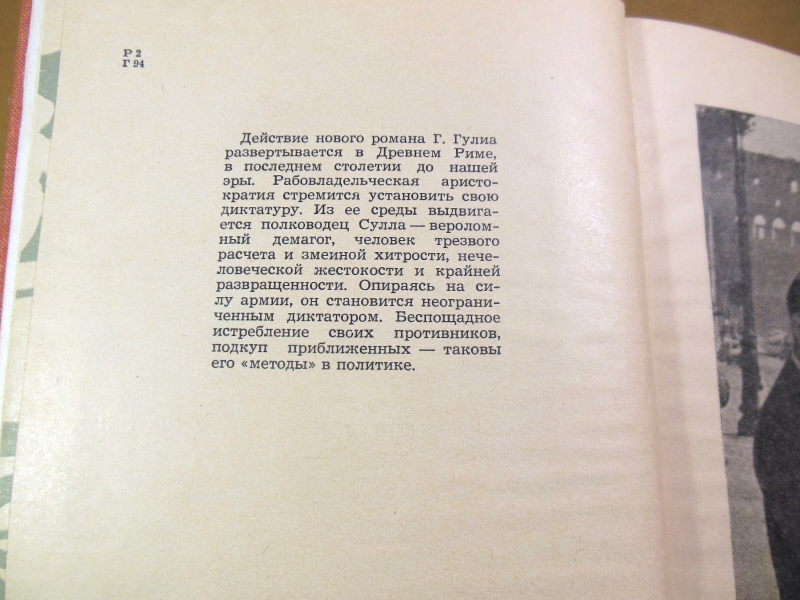 Р 2
Г 94

Действие нового романа Г. Гулиа развертывается в Древнем Риме, в последнем столетии до нашей эры. Рабовладельческая аристократия стремится установить свою диктатуру. Из ее среды выдвигается полководец Сулла — вероломный демагог, человек трезвого расчета и змеиной хитрости, нечеловеческой жестокости и крайней развращенности. Опираясь на силу армии, он становится неограниченным диктатором. Беспощадное истребление своих противников, подкуп приближенных — таковы его «методы» в политике.